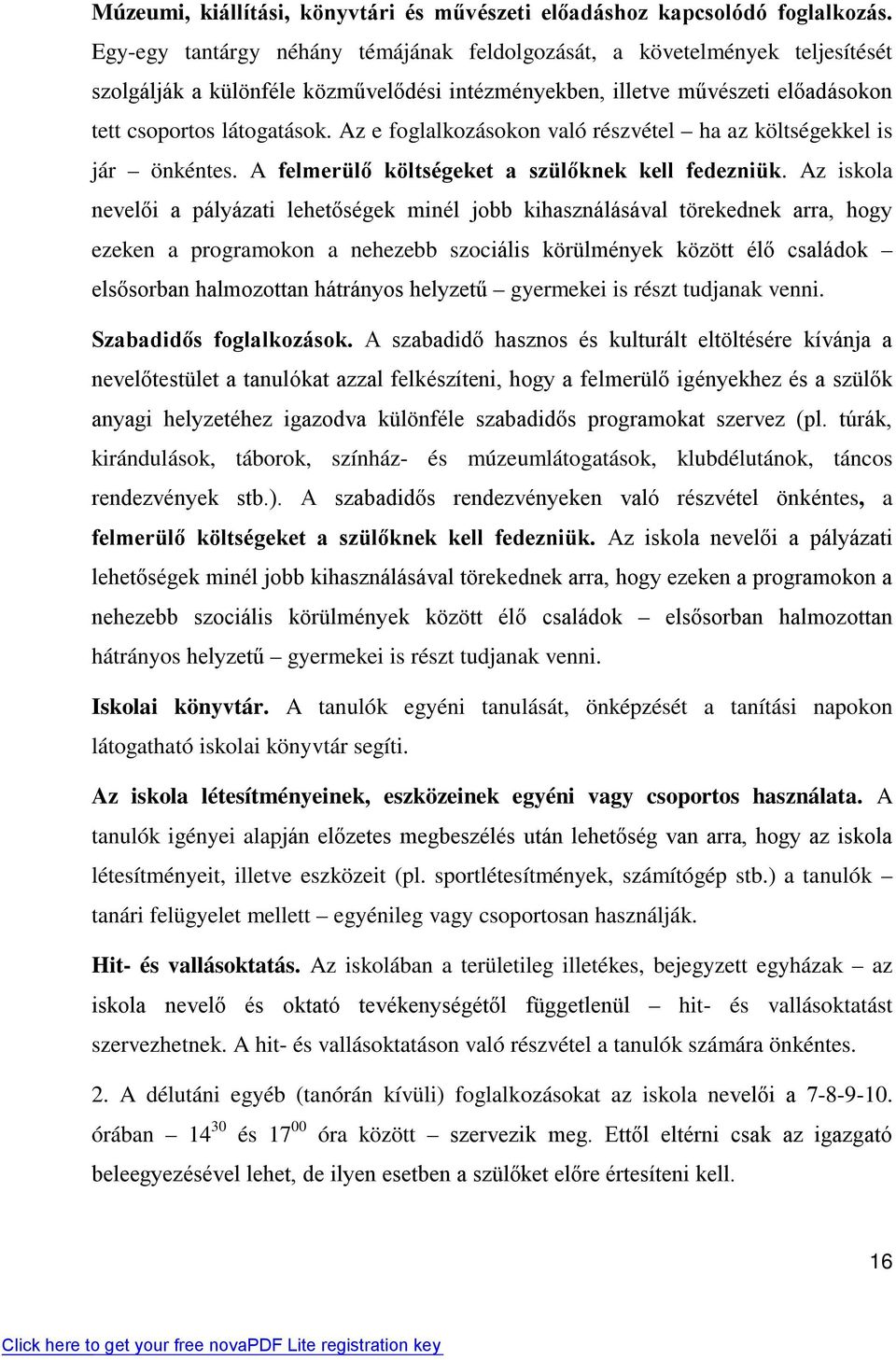 Múzeumi, kiállítási, könyvtári és művészeti előadáshoz kapcsolódó foglalkozás. Egy-egy tantárgy néhány témájának feldolgozását, a követelmények teljesítését szolgálják a különféle közművelődési intézményekben, illetve művészeti előadásokon tett csoportos látogatások. Az e foglalkozásokon való részvétel – ha az költségekkel is jár – önkéntes. A felmerülő költségeket a szülőknek kell fedezniük. Az iskola nevelői a pályázati lehetőségek minél jobb kihasználásával törekednek arra, hogy ezeken a programokon a nehezebb szociális körülmények között élő családok – elsősorban halmozottan hátrányos helyzetű – gyermekei is részt tudjanak venni.

Szabadidős foglalkozások. A szabadidő hasznos és kulturált eltöltésére kívánja a nevelőtestület a tanulókat azzal felkészíteni, hogy a felmerülő igényekhez és a szülők anyagi helyzetéhez igazodva különféle szabadidős programokat szervez (pl. túrák, kirándulások, táborok, színház- és múzeumlátogatások, klubdélutánok, táncos rendezvények stb.). A szabadidős rendezvényeken való részvétel önkéntes, a felmerülő költségeket a szülőknek kell fedezniük. Az iskola nevelői a pályázati lehetőségek minél jobb kihasználásával törekednek arra, hogy ezeken a programokon a nehezebb szociális körülmények között élő családok – elsősorban halmozottan hátrányos helyzetű – gyermekei is részt tudjanak venni.

Iskolai könyvtár. A tanulók egyéni tanulását, önképzését a tanítási napokon látogatható iskolai könyvtár segíti.

Az iskola létesítményeinek, eszközeinek egyéni vagy csoportos használata. A tanulók igényei alapján előzetes megbeszélés után lehetőség van arra, hogy az iskola létesítményeit, illetve eszközeit (pl. sportlétesítmények, számítógép stb.) a tanulók – tanári felügyelet mellett – egyénileg vagy csoportosan használják.

Hit- és vallásoktatás. Az iskolában a területileg illetékes, bejegyzett egyházak – az iskola nevelő és oktató tevékenységétől függetlenül – hit- és vallásoktatást szervezhetnek. A hit- és vallásoktatáson való részvétel a tanulók számára önkéntes.

2. A délutáni egyéb (tanórán kívüli) foglalkozásokat az iskola nevelői a 7-8-9-10. órában – $14^{30}$ és $17^{00}$ óra között – szervezik meg. Ettől eltérni csak az igazgató beleegyezésével lehet, de ilyen esetben a szülőket előre értesíteni kell.

16

Click here to get your free novaPDF Lite registration key